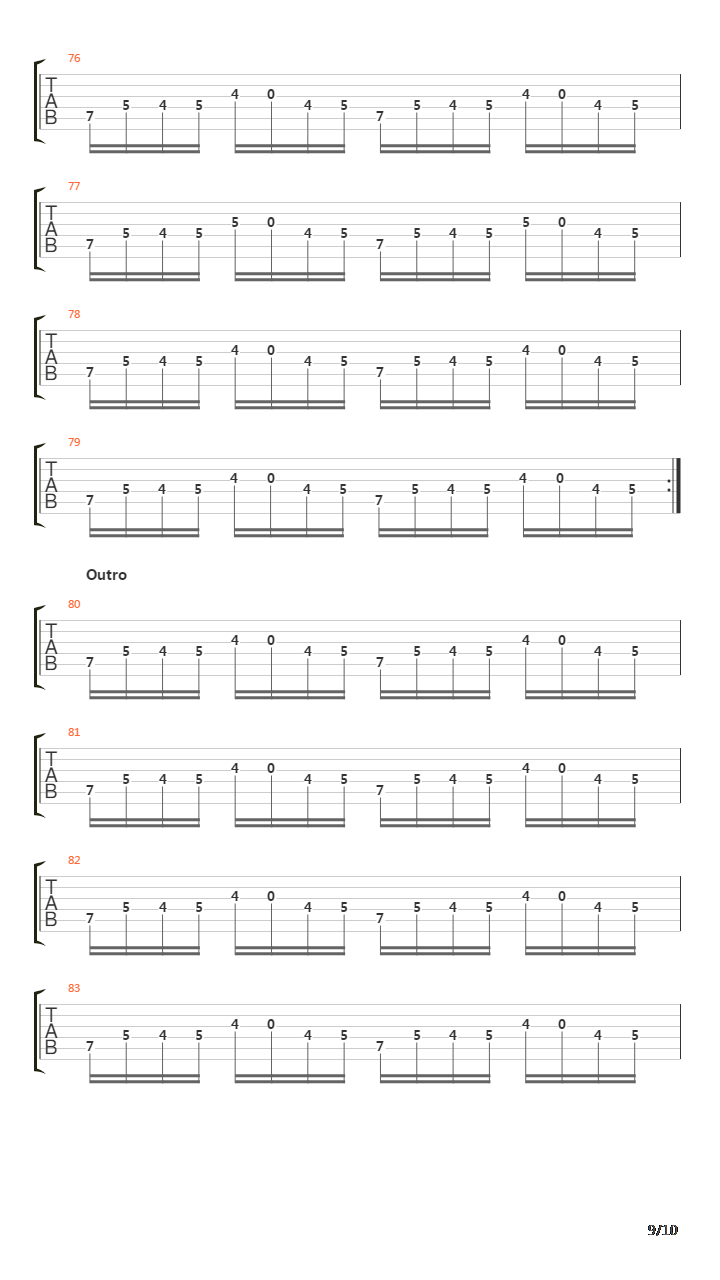 76
T
A
B
7 5 4 5 4 0 4 5 7 5 4 5 4 0 4 5

77
T
A
B
7 5 4 5 5 0 4 5 7 5 4 5 5 0 4 5

78
T
A
B
7 5 4 5 4 0 4 5 7 5 4 5 4 0 4 5

79
T
A
B
7 5 4 5 4 0 4 5 7 5 4 5 4 0 4 5

Outro

80
T
A
B
7 5 4 5 4 0 4 5 7 5 4 5 4 0 4 5

81
T
A
B
7 5 4 5 4 0 4 5 7 5 4 5 4 0 4 5

82
T
A
B
7 5 4 5 4 0 4 5 7 5 4 5 4 0 4 5

83
T
A
B
7 5 4 5 4 0 4 5 7 5 4 5 4 0 4 5

9/10